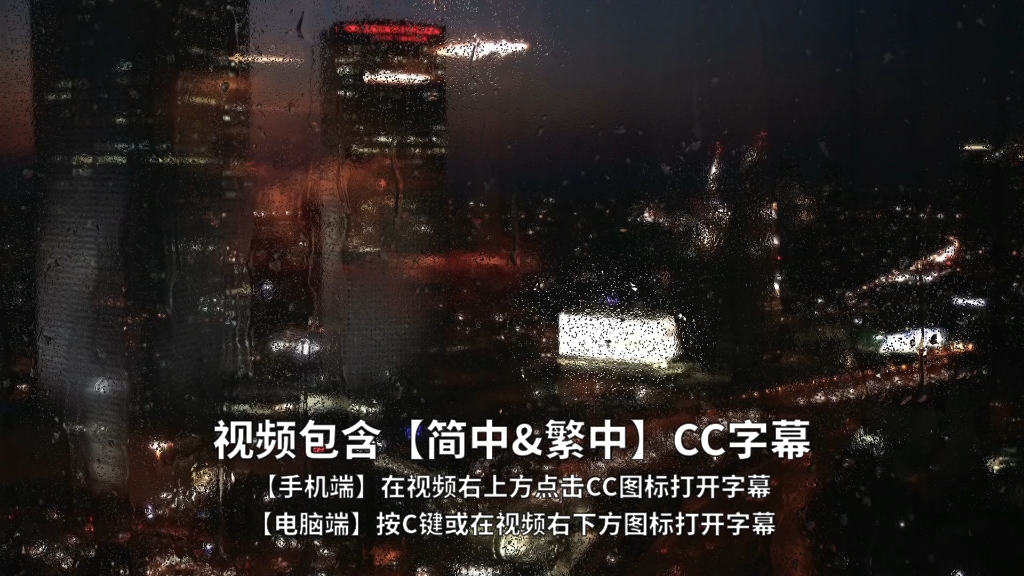 视频包含【简中&繁中】CC字幕
【手机端】在视频右上方点击CC图标打开字幕
【电脑端】按C键或在视频右下方图标打开字幕